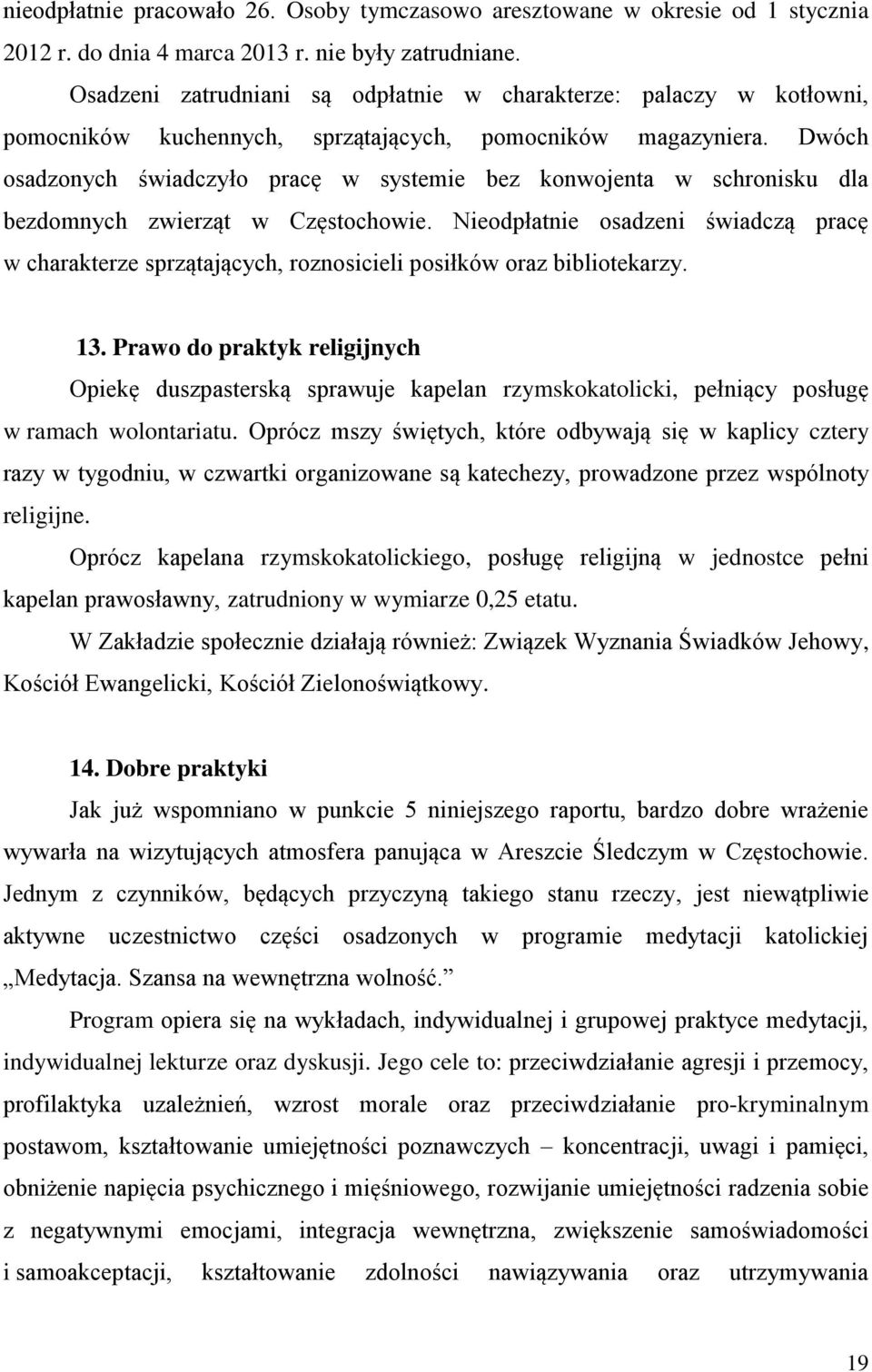 nieodpłatnie pracowało 26. Osoby tymczasowo aresztowane w okresie od 1 stycznia 2012 r. do dnia 4 marca 2013 r. nie były zatrudniane.

Osadzeni zatrudniani są odpłatnie w charakterze: palaczy w kotłowni, pomocników kuchennych, sprzątających, pomocników magazyniera. Dwóch osadzonych świadczyło pracę w systemie bez konwojenta w schronisku dla bezdomnych zwierząt w Częstochowie. Nieodpłatnie osadzeni świadczą pracę w charakterze sprzątających, roznosicieli posiłków oraz bibliotekarzy.

13. Prawo do praktyk religijnych

Opiekę duszpasterską sprawuje kapelan rzymskokatolicki, pełniący posługę w ramach wolontariatu. Oprócz mszy świętych, które odbywają się w kaplicy cztery razy w tygodniu, w czwartki organizowane są katechezy, prowadzone przez wspólnoty religijne.

Oprócz kapelana rzymskokatolickiego, posługę religijną w jednostce pełni kapelan prawosławny, zatrudniony w wymiarze 0,25 etatu.

W Zakładzie społecznie działają również: Związek Wyznania Świadków Jehowy, Kościół Ewangelicki, Kościół Zielonoświątkowy.

14. Dobre praktyki

Jak już wspomniano w punkcie 5 niniejszego raportu, bardzo dobre wrażenie wywarła na wizytujących atmosfera panująca w Areszcie Śledczym w Częstochowie. Jednym z czynników, będących przyczyną takiego stanu rzeczy, jest niewątpliwie aktywne uczestnictwo części osadzonych w programie medytacji katolickiej „Medytacja. Szansa na wewnętrzna wolność.”

Program opiera się na wykładach, indywidualnej i grupowej praktyce medytacji, indywidualnej lekturze oraz dyskusji. Jego cele to: przeciwdziałanie agresji i przemocy, profilaktyka uzależnień, wzrost morale oraz przeciwdziałanie pro-kryminalnym postawom, kształtowanie umiejętności poznawczych – koncentracji, uwagi i pamięci, obniżenie napięcia psychicznego i mięśniowego, rozwijanie umiejętności radzenia sobie z negatywnymi emocjami, integracja wewnętrzna, zwiększenie samoświadomości i samoakceptacji, kształtowanie zdolności nawiązywania oraz utrzymywania

19